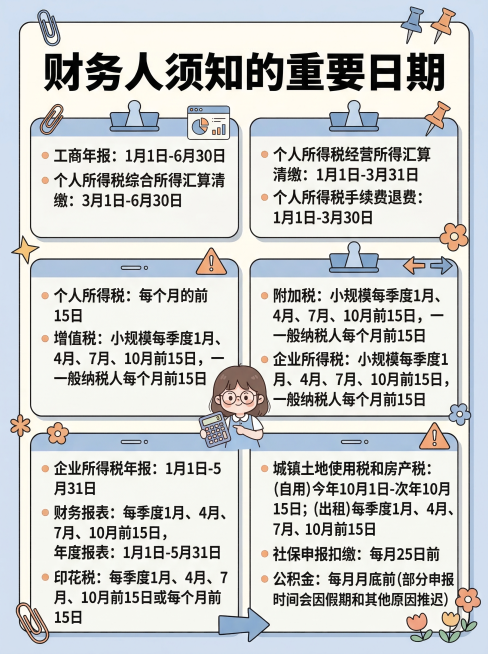 财务人须知的重要日期

工商年报：1月1日-6月30日
个人所得税综合所得汇算清缴：3月1日-6月30日

个人所得税经营所得汇算清缴：1月1日-3月31日
个人所得税手续费退费：1月1日-3月30日

个人所得税：每个月的前15日
增值税：小规模每季度1月、4月、7月、10月前15日，一一般纳税人每个月前15日

附加税：小规模每季度1月、4月、7月、10月前15日，一一般纳税人每个月前15日
企业所得税：小规模每季度1月、4月、7月、10月前15日，一般纳税人每个月前15日

企业所得税年报：1月1日-5月31日
财务报表：每季度1月、4月、7月、10月前15日，
年度报表：1月1日-5月31日
印花税：每季度1月、4月、7月、10月前15日或每个月前15日

城镇土地使用税和房产税：(自用)今年10月1日-次年10月15日；(出租)每季度1月、4月、7月、10月前15日
社保申报扣缴：每月25日前
公积金：每月月底前(部分申报时间会因假期和其他原因推迟)